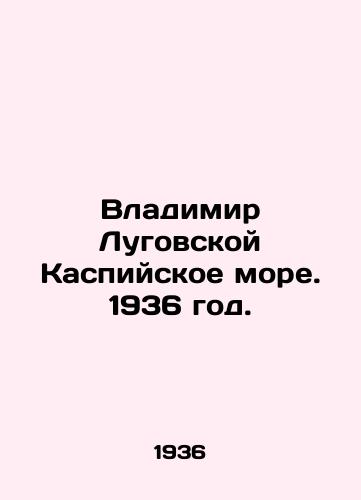 Владимир Луговской Каспийское море. 1936 год.

1936